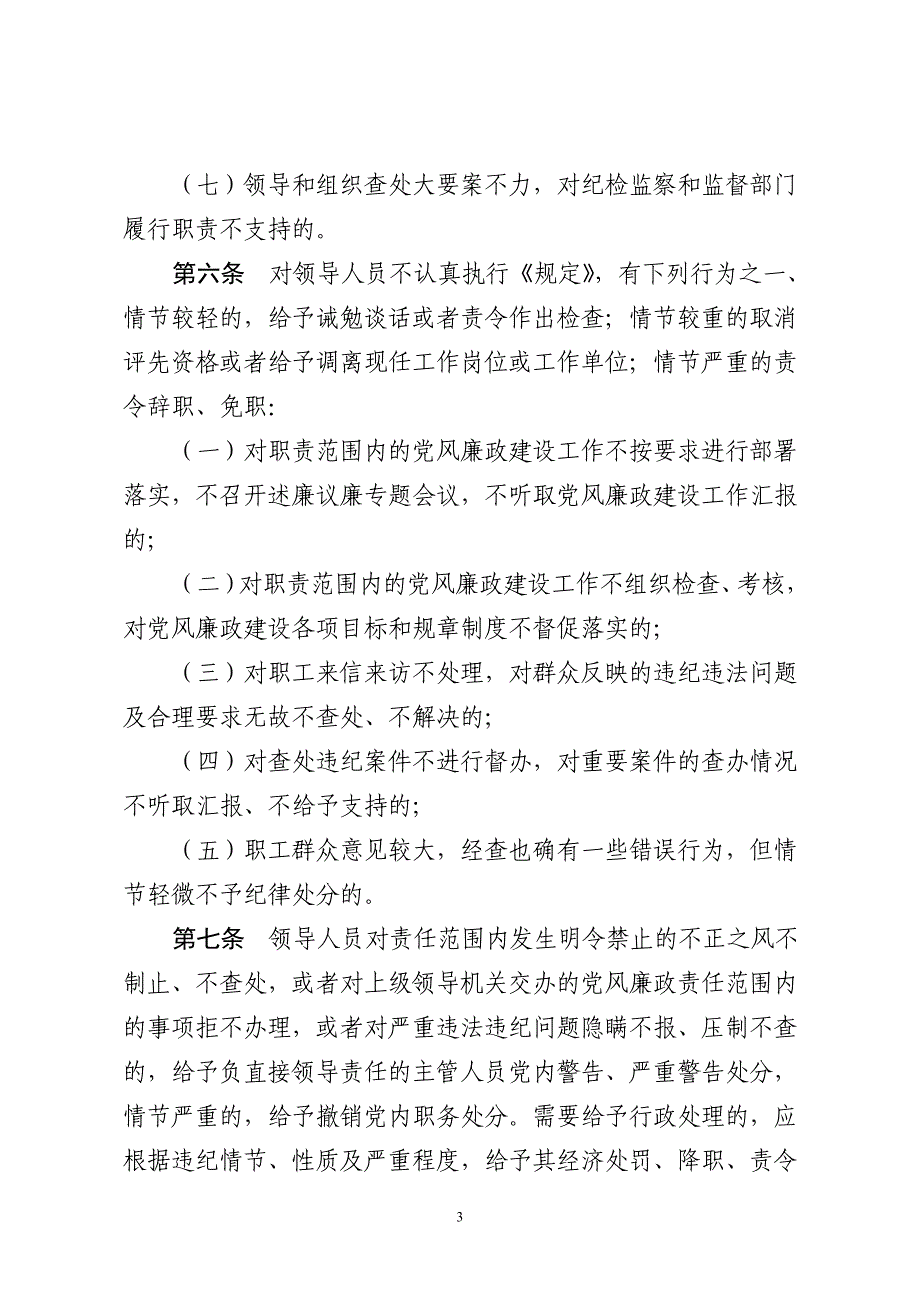 （七）领导和组织查处大要案不力，对纪检监察和监督部门履行职责不支持的。

第六条 对领导人员不认真执行《规定》，有下列行为之一、情节较轻的，给予诫勉谈话或者责令作出检查；情节较重的取消评先资格或者给予调离现任工作岗位或工作单位；情节严重的责令辞职、免职:

（一）对职责范围内的党风廉政建设工作不按要求进行部署落实，不召开述廉议廉专题会议，不听取党风廉政建设工作汇报的;

（二）对职责范围内的党风廉政建设工作不组织检查、考核，对党风廉政建设各项目标和规章制度不督促落实的;

（三）对职工来信来访不处理，对群众反映的违纪违法问题及合理要求无故不查处、不解决的;

（四）对查处违纪案件不进行督办，对重要案件的查办情况不听取汇报、不给予支持的;

（五）职工群众意见较大，经查也确有一些错误行为，但情节轻微不予纪律处分的。

第七条 领导人员对责任范围内发生明令禁止的不正之风不制止、不查处，或者对上级领导机关交办的党风廉政责任范围内的事项拒不办理，或者对严重违法违纪问题隐瞒不报、压制不查的，给予负直接领导责任的主管人员党内警告、严重警告处分，情节严重的，给予撤销党内职务处分。需要给予行政处理的，应根据违纪情节、性质及严重程度，给予其经济处罚、降职、责令

3